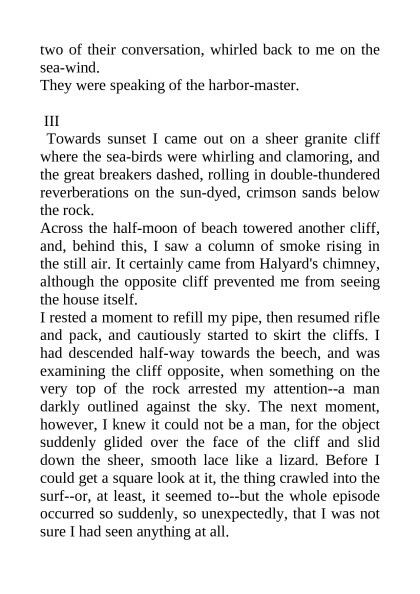 two of their conversation, whirled back to me on the sea-wind.
They were speaking of the harbor-master.

III
Towards sunset I came out on a sheer granite cliff where the sea-birds were whirling and clamoring, and the great breakers dashed, rolling in double-thundered reverberations on the sun-dyed, crimson sands below the rock.
Across the half-moon of beach towered another cliff, and, behind this, I saw a column of smoke rising in the still air. It certainly came from Halyard's chimney, although the opposite cliff prevented me from seeing the house itself.
I rested a moment to refill my pipe, then resumed rifle and pack, and cautiously started to skirt the cliffs. I had descended half-way towards the beech, and was examining the cliff opposite, when something on the very top of the rock arrested my attention--a man darkly outlined against the sky. The next moment, however, I knew it could not be a man, for the object suddenly glided over the face of the cliff and slid down the sheer, smooth lace like a lizard. Before I could get a square look at it, the thing crawled into the surf--or, at least, it seemed to--but the whole episode occurred so suddenly, so unexpectedly, that I was not sure I had seen anything at all.